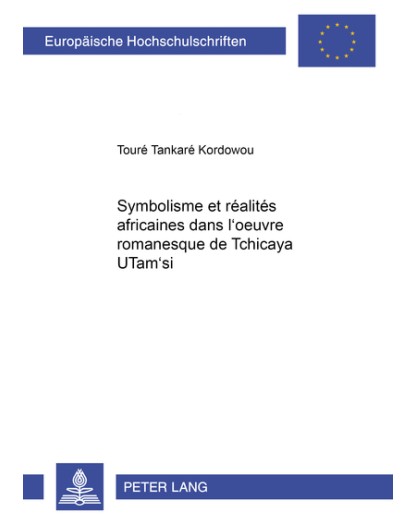 Europäische Hochschulschriften

Touré Tankaré Kordowou

Symbolisme et réalités africaines dans l‘oeuvre romanesque de Tchicaya UTam‘si

PETER LANG